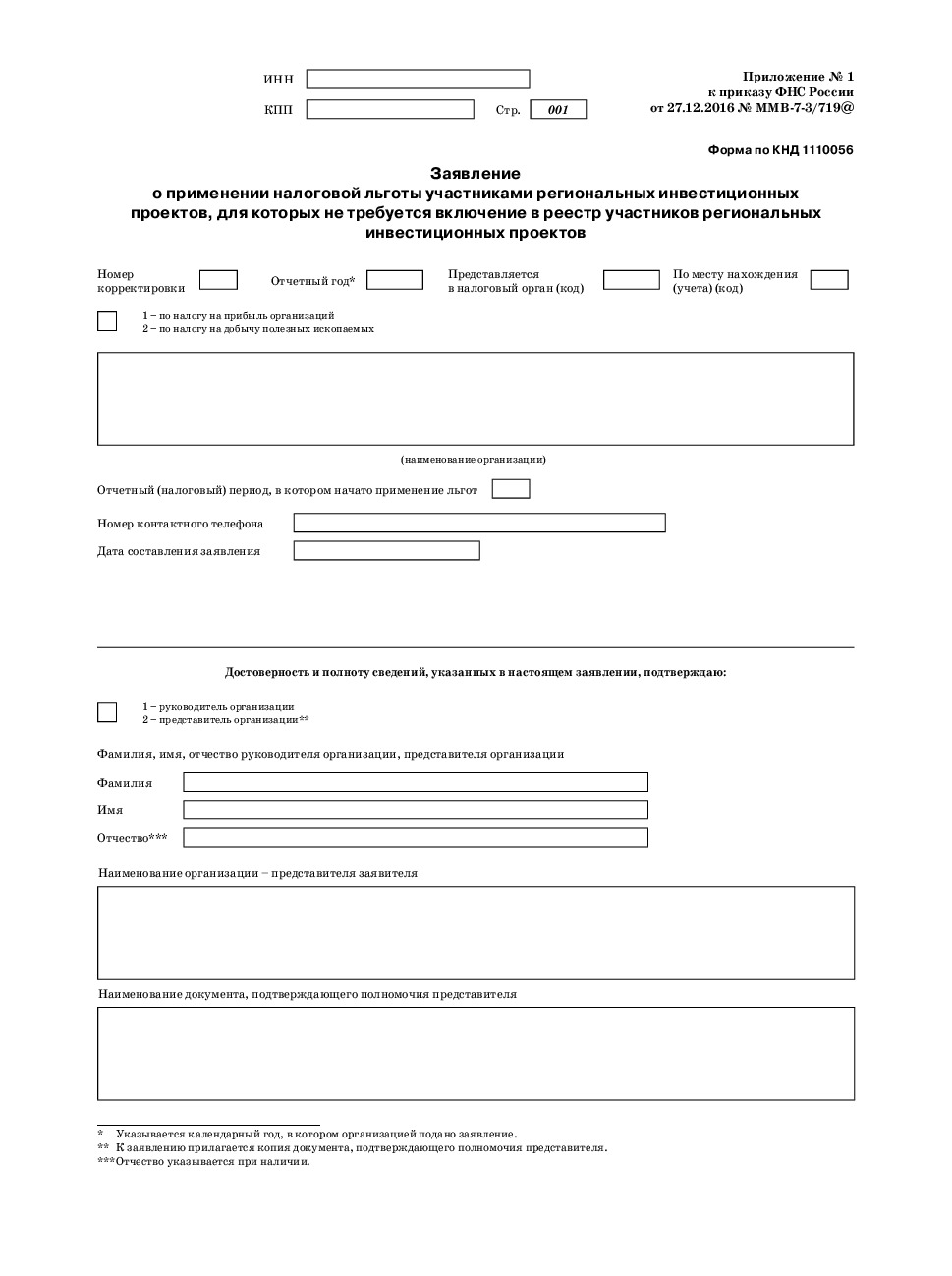 ИНН

КПП Стр. 001

Приложение № 1
к приказу ФНС России
от 27.12.2016 № ММВ-7-3/719@

Форма по КНД 1110056

Заявление
о применении налоговой льготы участниками региональных инвестиционных проектов, для которых не требуется включение в реестр участников региональных инвестиционных проектов

Номер корректировки

Отчетный год*

Представляется в налоговый орган (код)

По месту нахождения (учета) (код)

1 – по налогу на прибыль организаций
2 – по налогу на добычу полезных ископаемых

(наименование организации)

Отчетный (налоговый) период, в котором начато применение льгот

Номер контактного телефона

Дата составления заявления

Достоверность и полноту сведений, указанных в настоящем заявлении, подтверждаю:

1 – руководитель организации
2 – представитель организации**

Фамилия, имя, отчество руководителя организации, представителя организации

Фамилия

Имя

Отчество***

Наименование организации – представителя заявителя

Наименование документа, подтверждающего полномочия представителя

* Указывается календарный год, в котором организацией подано заявление.
** К заявлению прилагается копия документа, подтверждающего полномочия представителя.
***Отчество указывается при наличии.